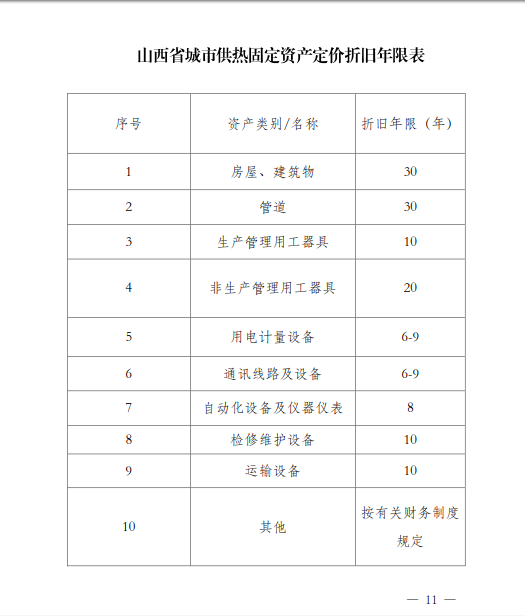 山西省城市供热固定资产定价折旧年限表

| 序号 | 资产类别/名称 | 折旧年限（年） |
|---|---|---|
| 1 | 房屋、建筑物 | 30 |
| 2 | 管道 | 30 |
| 3 | 生产管理用工器具 | 10 |
| 4 | 非生产管理用工器具 | 20 |
| 5 | 用电计量设备 | 6-9 |
| 6 | 通讯线路及设备 | 6-9 |
| 7 | 自动化设备及仪器仪表 | 8 |
| 8 | 检修维护设备 | 10 |
| 9 | 运输设备 | 10 |
| 10 | 其他 | 按有关财务制度规定 |

— 11 —